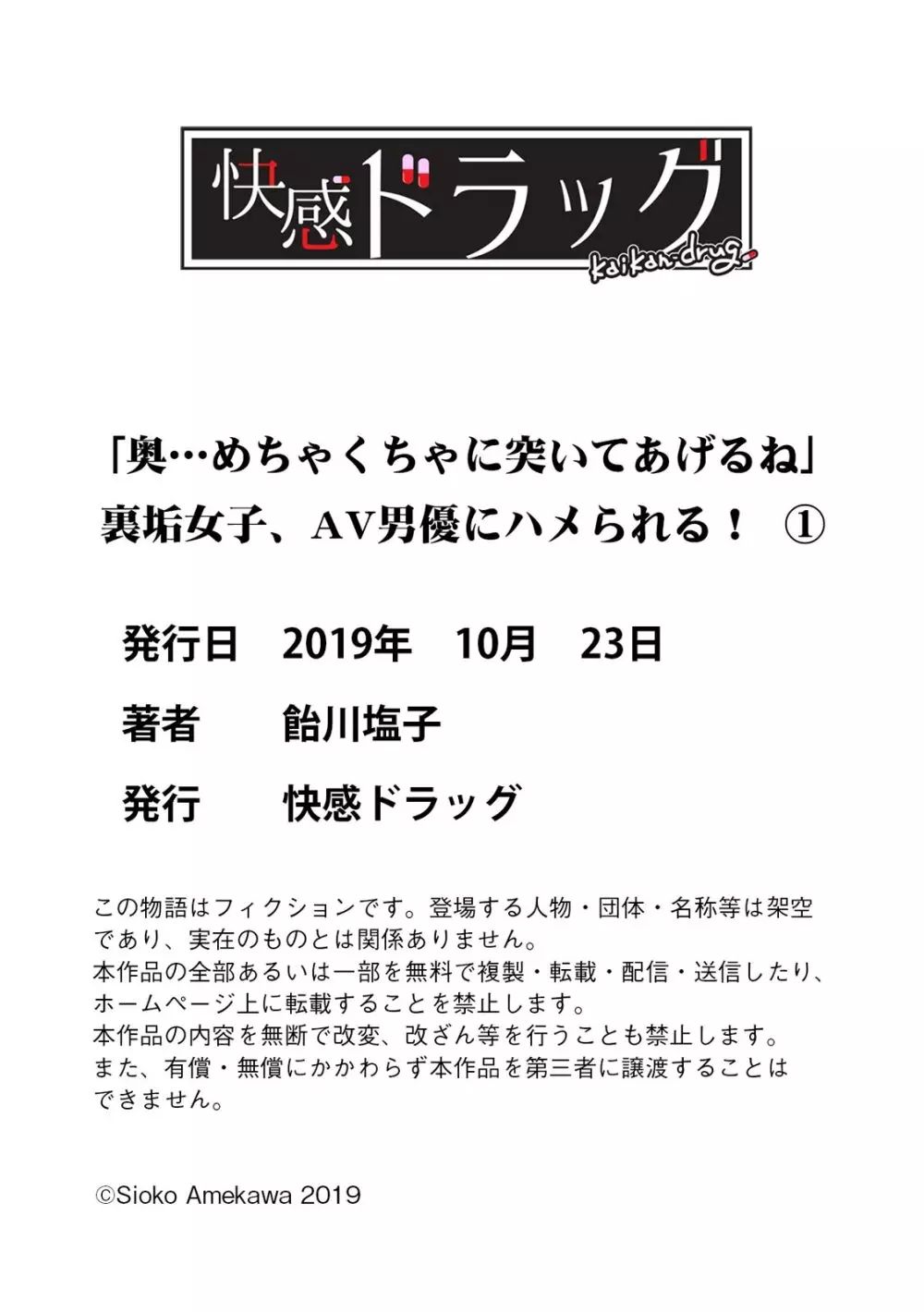 快感ドラッグ
kaikan-drug

「奥…めちゃくちゃに突いてあげるね」
裏垢女子、AV男優にハメられる！ ①

発行日　2019年　10月　23日

著者　　飴川塩子

発行　　快感ドラッグ

この物語はフィクションです。登場する人物・団体・名称等は架空であり、実在のものとは関係ありません。
本作品の全部あるいは一部を無料で複製・転載・配信・送信したり、ホームページ上に転載することを禁止します。
本作品の内容を無断で改変、改ざん等を行うことも禁止します。
また、有償・無償にかかわらず本作品を第三者に譲渡することはできません。

©Sioko Amekawa 2019